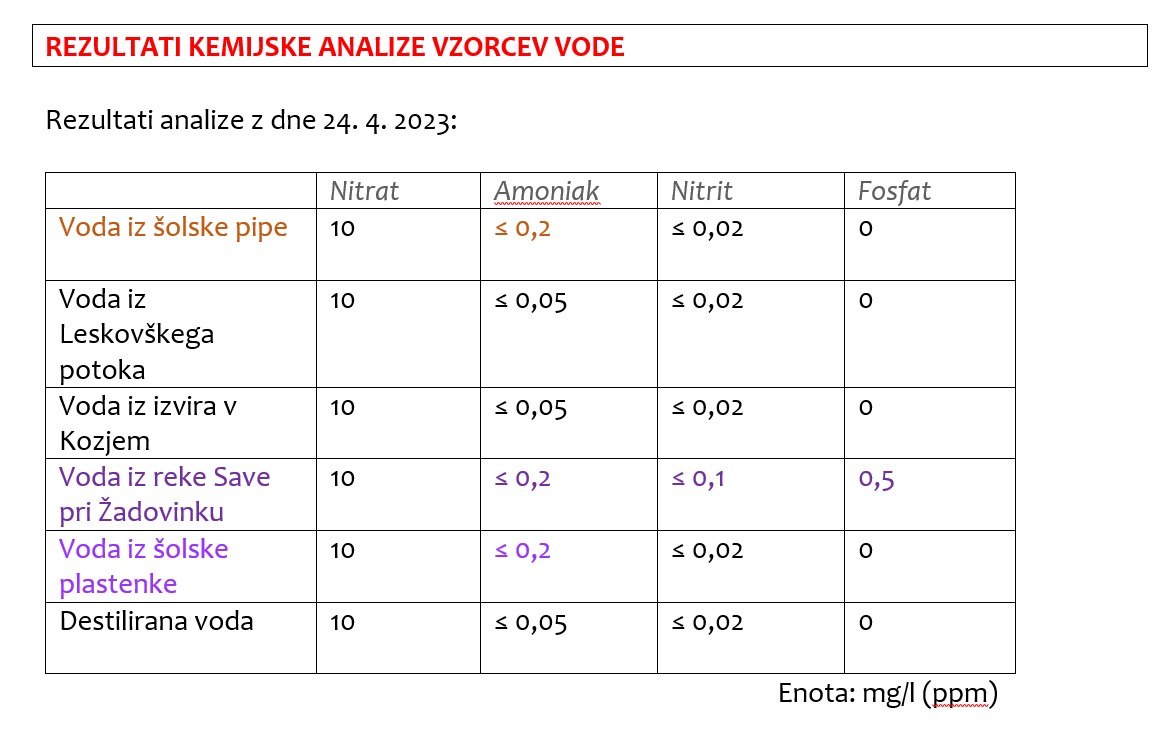 REZULTATI KEMIJSKE ANALIZE VZORCEV VODE

Rezultati analize z dne 24. 4. 2023:

| | Nitrat | Amoniak | Nitrit | Fosfat |
|---|---|---|---|---|
| Voda iz šolske pipe | 10 | ≤ 0,2 | ≤ 0,02 | 0 |
| Voda iz Leskovškega potoka | 10 | ≤ 0,05 | ≤ 0,02 | 0 |
| Voda iz izvira v Kozjem | 10 | ≤ 0,05 | ≤ 0,02 | 0 |
| Voda iz reke Save pri Žadovinku | 10 | ≤ 0,2 | ≤ 0,1 | 0,5 |
| Voda iz šolske plastenke | 10 | ≤ 0,2 | ≤ 0,02 | 0 |
| Destilirana voda | 10 | ≤ 0,05 | ≤ 0,02 | 0 |

Enota: mg/l (ppm)